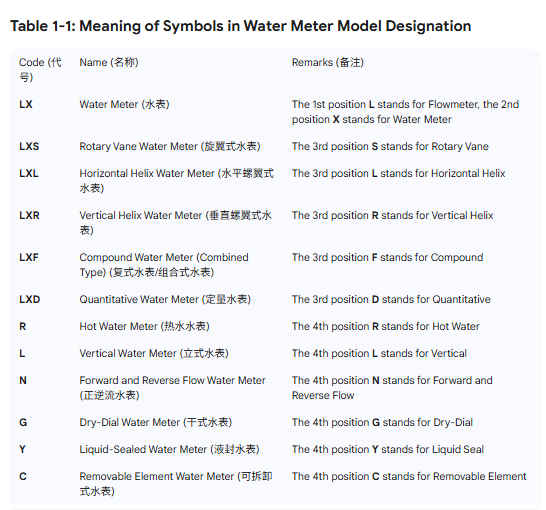 Table 1-1: Meaning of Symbols in Water Meter Model Designation

| Code (代号) | Name (名称) | Remarks (备注) |
|---|---|---|
| LX | Water Meter (水表) | The 1st position L stands for Flowmeter, the 2nd position X stands for Water Meter |
| LXS | Rotary Vane Water Meter (旋翼式水表) | The 3rd position S stands for Rotary Vane |
| LXL | Horizontal Helix Water Meter (水平螺翼式水表) | The 3rd position L stands for Horizontal Helix |
| LXR | Vertical Helix Water Meter (垂直螺翼式水表) | The 3rd position R stands for Vertical Helix |
| LXF | Compound Water Meter (Combined Type) (复式水表/组合式水表) | The 3rd position F stands for Compound |
| LXD | Quantitative Water Meter (定量水表) | The 3rd position D stands for Quantitative |
| R | Hot Water Meter (热水水表) | The 4th position R stands for Hot Water |
| L | Vertical Water Meter (立式水表) | The 4th position L stands for Vertical |
| N | Forward and Reverse Flow Water Meter (正逆流水表) | The 4th position N stands for Forward and Reverse Flow |
| G | Dry-Dial Water Meter (干式水表) | The 4th position G stands for Dry-Dial |
| Y | Liquid-Sealed Water Meter (液封水表) | The 4th position Y stands for Liquid Seal |
| C | Removable Element Water Meter (可拆卸式水表) | The 4th position C stands for Removable Element |